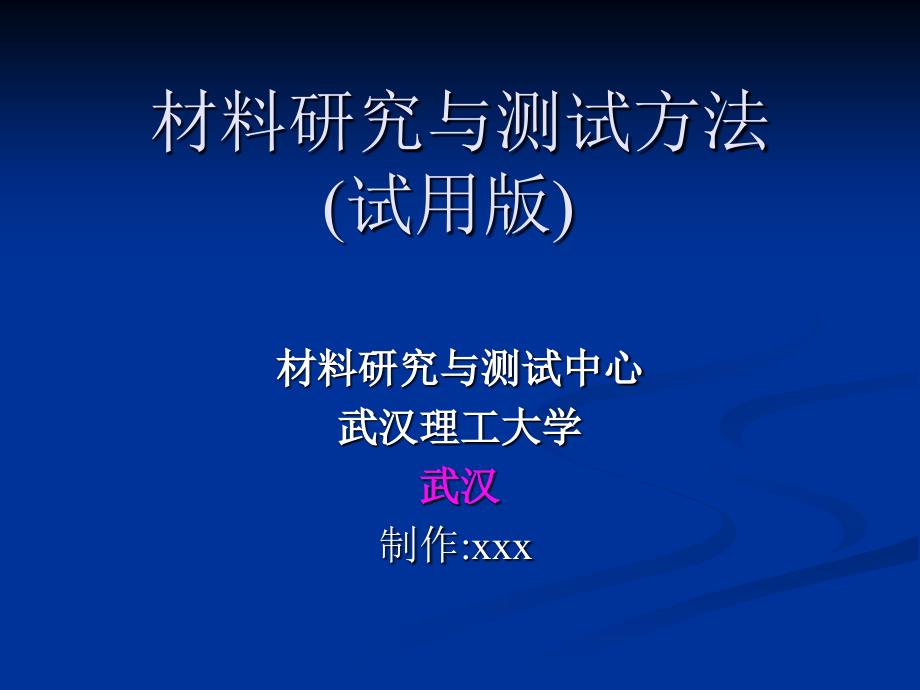 材料研究与测试方法
(试用版)

材料研究与测试中心
武汉理工大学
武汉
制作:xxx